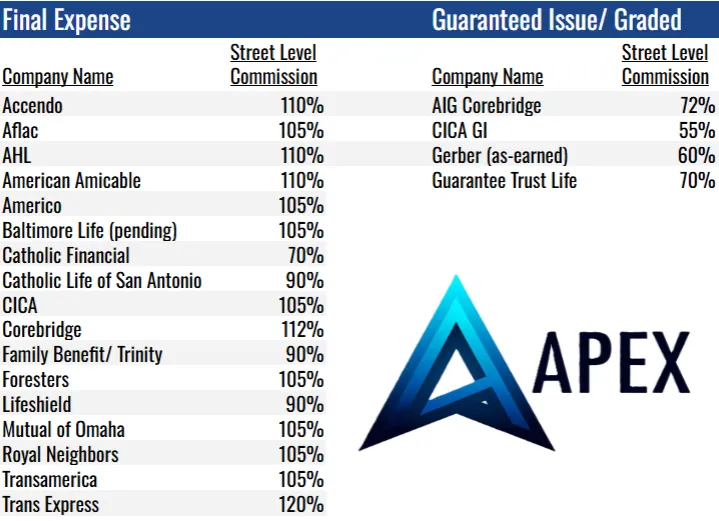 Final Expense

| Company Name | Street Level Commission |
|---|---|
| Accendo | 110% |
| Aflac | 105% |
| AHL | 110% |
| American Amicable | 110% |
| Americo | 105% |
| Baltimore Life (pending) | 105% |
| Catholic Financial | 70% |
| Catholic Life of San Antonio | 90% |
| CICA | 105% |
| Corebridge | 112% |
| Family Benefit/ Trinity | 90% |
| Foresters | 105% |
| Lifeshield | 90% |
| Mutual of Omaha | 105% |
| Royal Neighbors | 105% |
| Transamerica | 105% |
| Trans Express | 120% |

Guaranteed Issue/ Graded

| Company Name | Street Level Commission |
|---|---|
| AIG Corebridge | 72% |
| CICA GI | 55% |
| Gerber (as-earned) | 60% |
| Guarantee Trust Life | 70% |

APEX